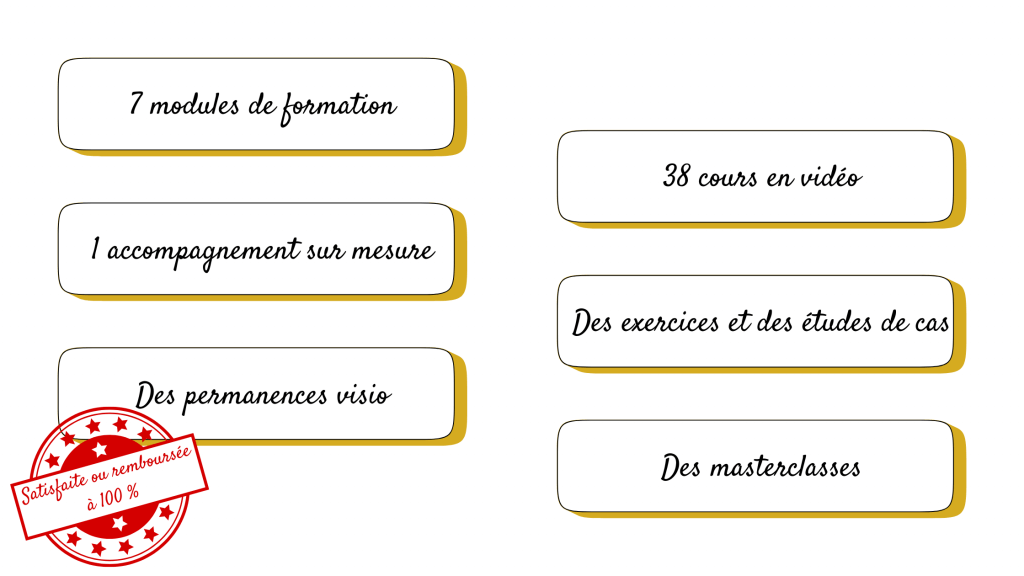 7 modules de formation

1 accompagnement sur mesure

Des permanences visio

Satisfaite ou remboursée
à 100 %

38 cours en vidéo

Des exercices et des études de cas

Des masterclasses